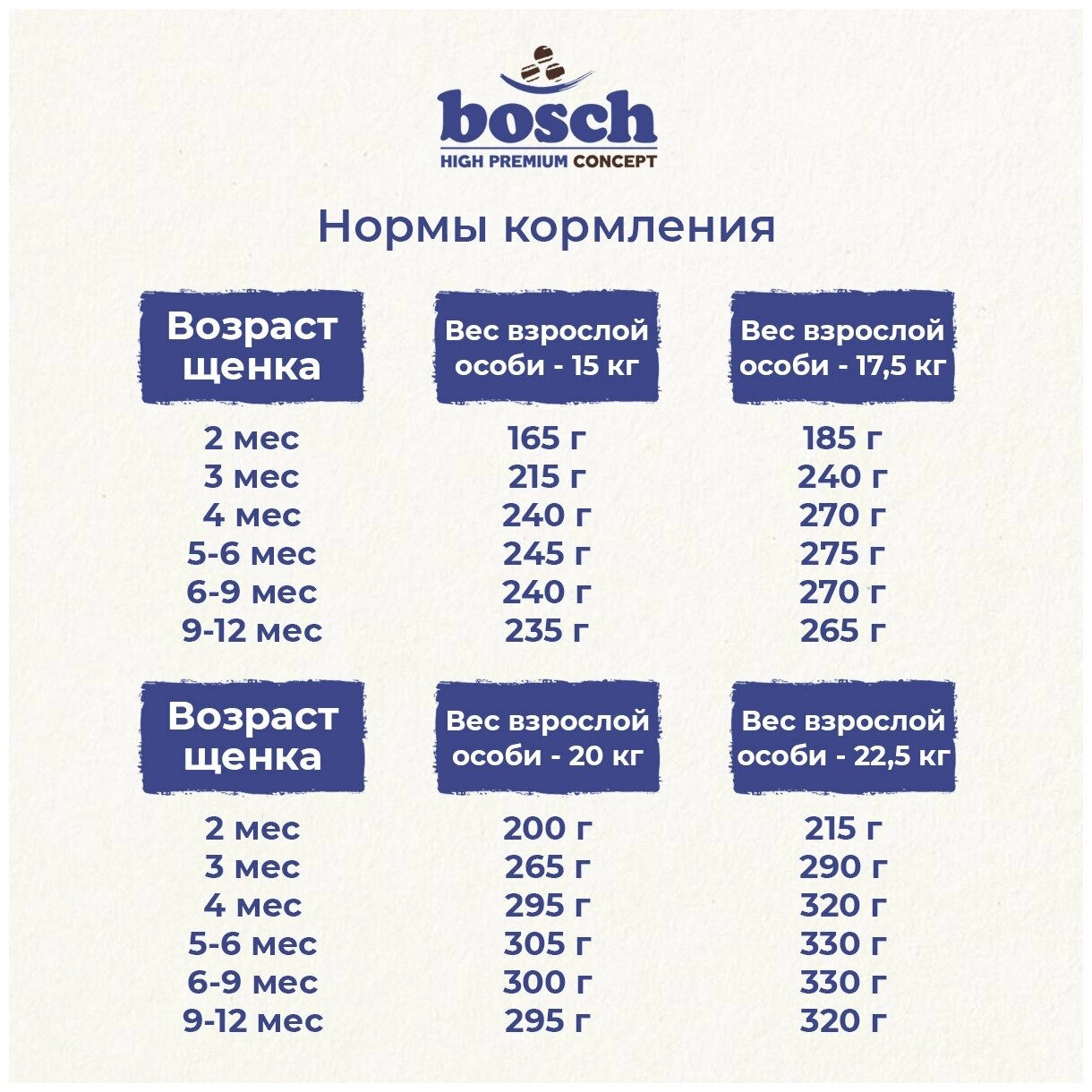 bosch
HIGH PREMIUM CONCEPT

Нормы кормления

| Возраст щенка | Вес взрослой особи - 15 кг | Вес взрослой особи - 17,5 кг |
|---|---|---|
| 2 мес | 165 г | 185 г |
| 3 мес | 215 г | 240 г |
| 4 мес | 240 г | 270 г |
| 5-6 мес | 245 г | 275 г |
| 6-9 мес | 240 г | 270 г |
| 9-12 мес | 235 г | 265 г |

| Возраст щенка | Вес взрослой особи - 20 кг | Вес взрослой особи - 22,5 кг |
|---|---|---|
| 2 мес | 200 г | 215 г |
| 3 мес | 265 г | 290 г |
| 4 мес | 295 г | 320 г |
| 5-6 мес | 305 г | 330 г |
| 6-9 мес | 300 г | 330 г |
| 9-12 мес | 295 г | 320 г |